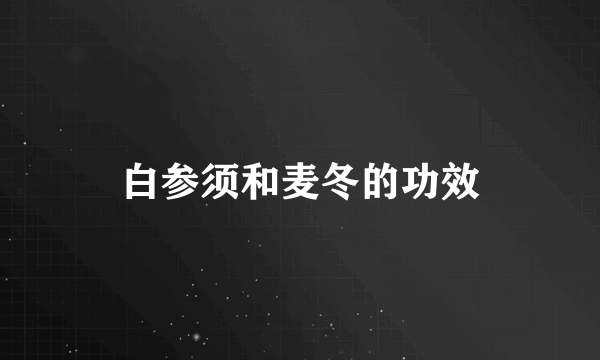 白参须和麦冬的功效